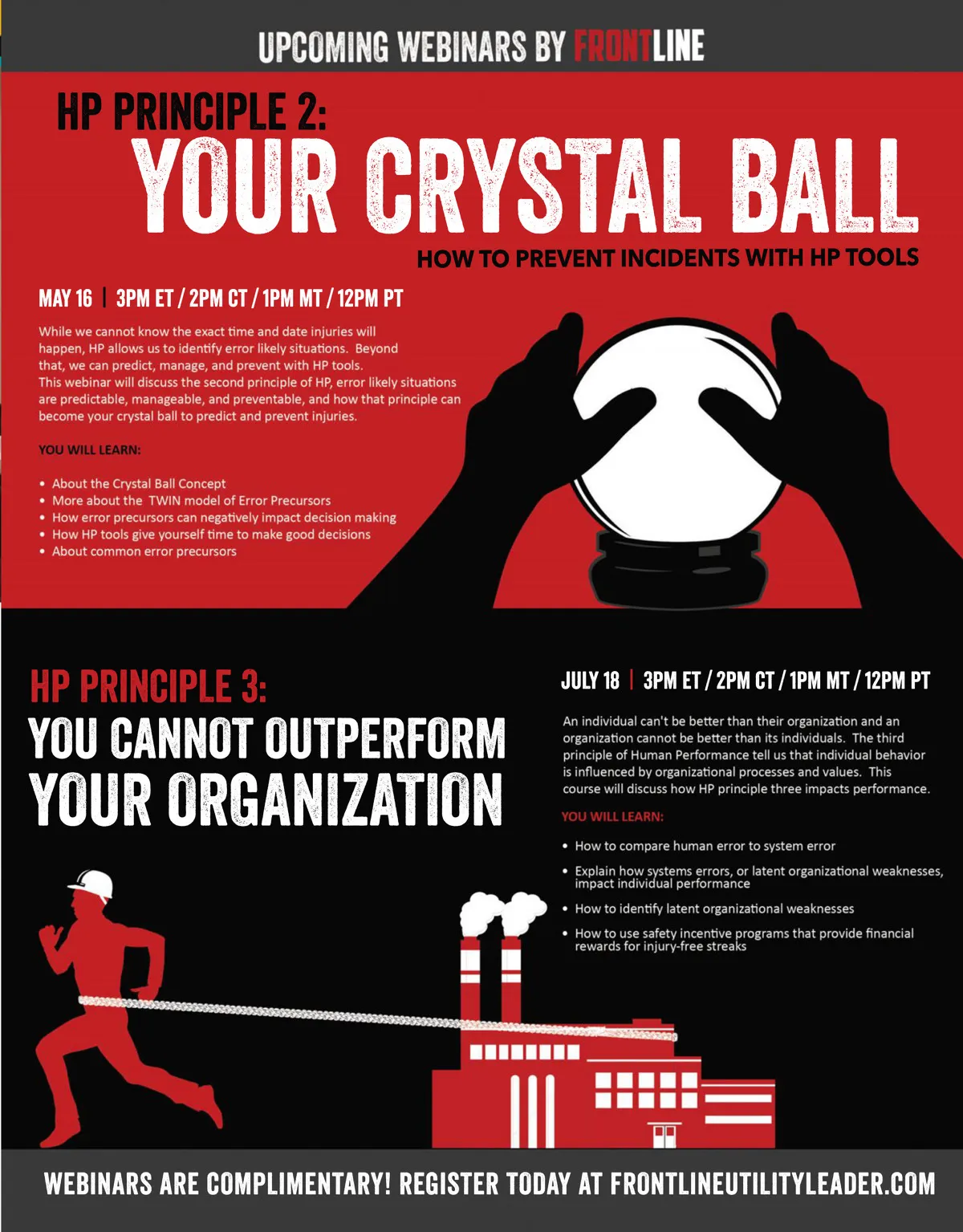 UPCOMING WEBINARS BY FRONTLINE

HP PRINCIPLE 2:
YOUR CRYSTAL BALL
HOW TO PREVENT INCIDENTS WITH HP TOOLS

MAY 16 | 3PM ET / 2PM CT / 1PM MT / 12PM PT

While we cannot know the exact time and date injuries will happen, HP allows us to identify error likely situations. Beyond that, we can predict, manage, and prevent with HP tools.
This webinar will discuss the second principle of HP, error likely situations are predictable, manageable, and preventable, and how that principle can become your crystal ball to predict and prevent injuries.

YOU WILL LEARN:

• About the Crystal Ball Concept
• More about the TWIN model of Error Precursors
• How error precursors can negatively impact decision making
• How HP tools give yourself time to make good decisions
• About common error precursors

HP PRINCIPLE 3:
YOU CANNOT OUTPERFORM
YOUR ORGANIZATION

JULY 18 | 3PM ET / 2PM CT / 1PM MT / 12PM PT

An individual can't be better than their organization and an organization cannot be better than its individuals. The third principle of Human Performance tell us that individual behavior is influenced by organizational processes and values. This course will discuss how HP principle three impacts performance.

YOU WILL LEARN:

• How to compare human error to system error
• Explain how systems errors, or latent organizational weaknesses, impact individual performance
• How to identify latent organizational weaknesses
• How to use safety incentive programs that provide financial rewards for injury-free streaks

WEBINARS ARE COMPLIMENTARY! REGISTER TODAY AT FRONTLINEUTILITYLEADER.COM